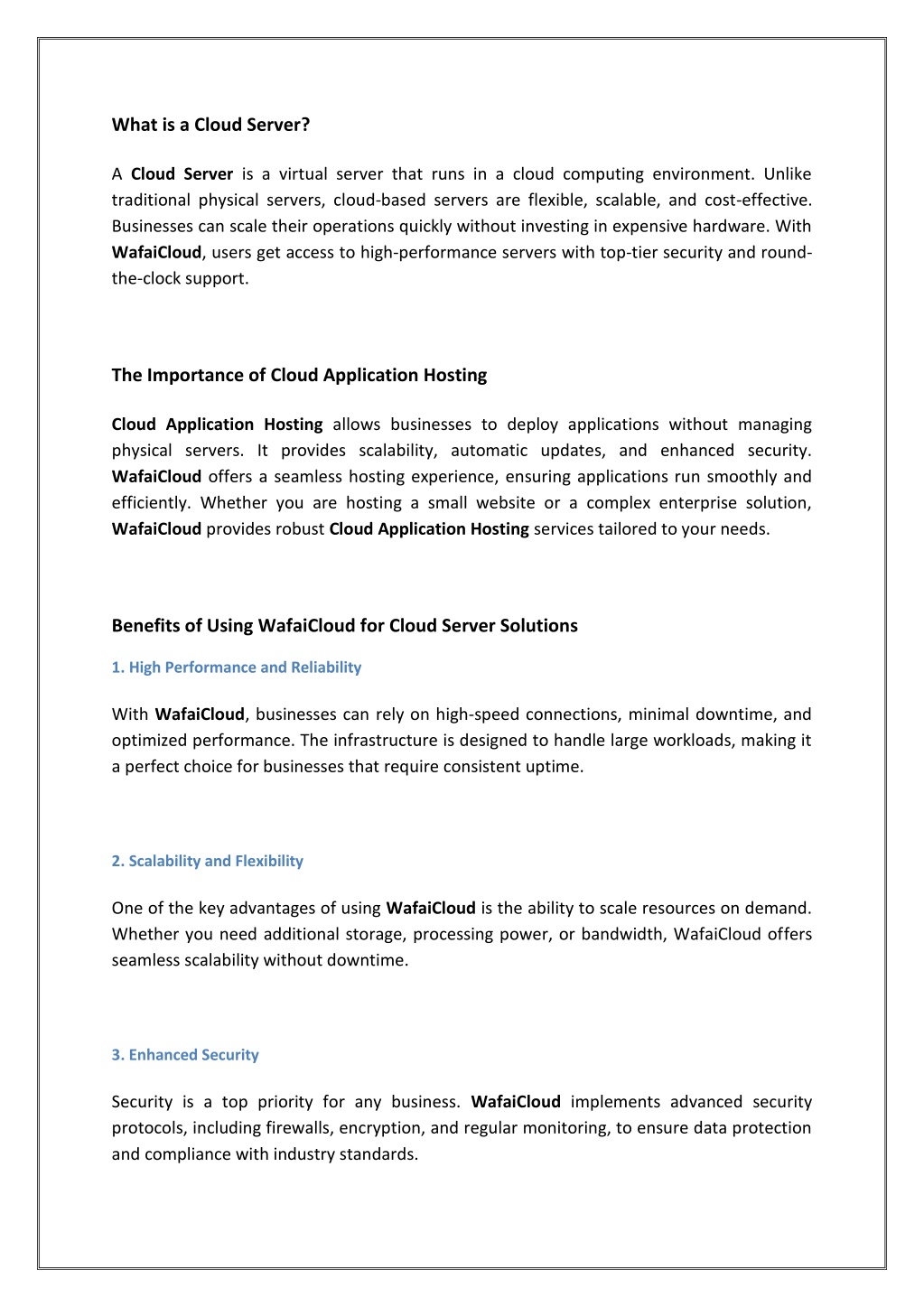 What is a Cloud Server?

A Cloud Server is a virtual server that runs in a cloud computing environment. Unlike traditional physical servers, cloud-based servers are flexible, scalable, and cost-effective. Businesses can scale their operations quickly without investing in expensive hardware. With WafaiCloud, users get access to high-performance servers with top-tier security and round-the-clock support.

The Importance of Cloud Application Hosting

Cloud Application Hosting allows businesses to deploy applications without managing physical servers. It provides scalability, automatic updates, and enhanced security. WafaiCloud offers a seamless hosting experience, ensuring applications run smoothly and efficiently. Whether you are hosting a small website or a complex enterprise solution, WafaiCloud provides robust Cloud Application Hosting services tailored to your needs.

Benefits of Using WafaiCloud for Cloud Server Solutions

1. High Performance and Reliability

With WafaiCloud, businesses can rely on high-speed connections, minimal downtime, and optimized performance. The infrastructure is designed to handle large workloads, making it a perfect choice for businesses that require consistent uptime.

2. Scalability and Flexibility

One of the key advantages of using WafaiCloud is the ability to scale resources on demand. Whether you need additional storage, processing power, or bandwidth, WafaiCloud offers seamless scalability without downtime.

3. Enhanced Security

Security is a top priority for any business. WafaiCloud implements advanced security protocols, including firewalls, encryption, and regular monitoring, to ensure data protection and compliance with industry standards.